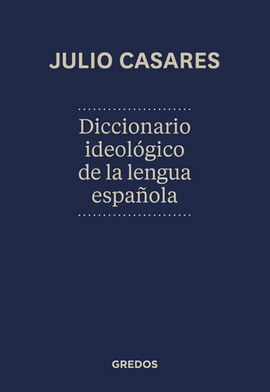 JULIO CASARES

Diccionario ideológico de la lengua española

GREDOS